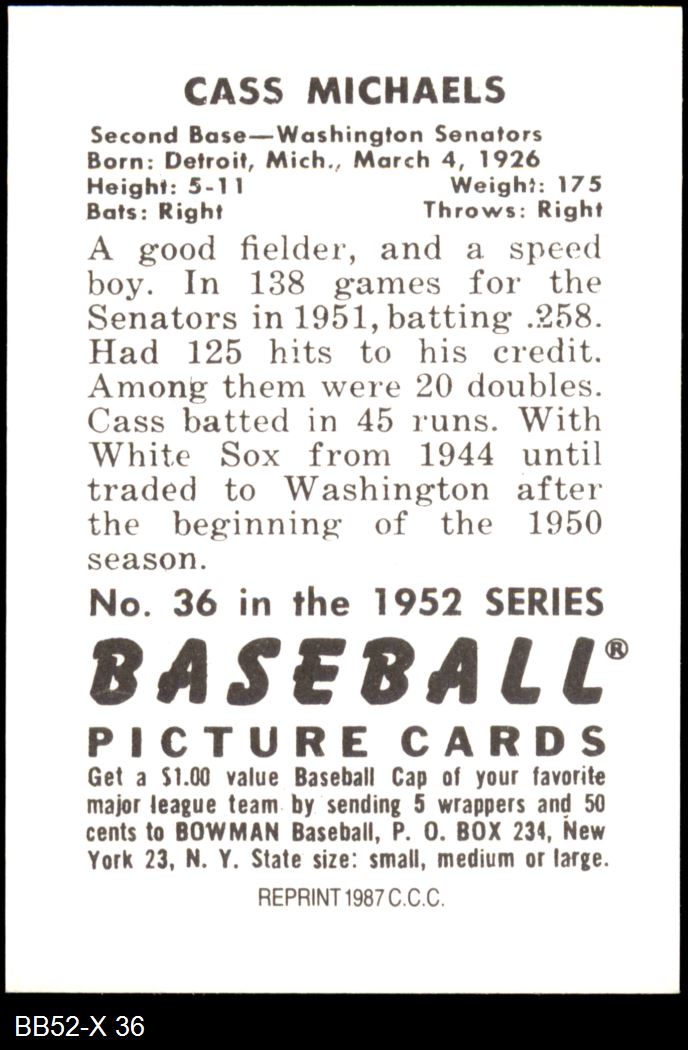 CASS MICHAELS

Second Base—Washington Senators
Born: Detroit, Mich., March 4, 1926
Height: 5-11 Weight: 175
Bats: Right Throws: Right

A good fielder, and a speed boy. In 138 games for the Senators in 1951, batting .258. Had 125 hits to his credit. Among them were 20 doubles. Cass batted in 45 runs. With White Sox from 1944 until traded to Washington after the beginning of the 1950 season.

No. 36 in the 1952 SERIES

BASEBALL®

PICTURE CARDS

Get a $1.00 value Baseball Cap of your favorite major league team by sending 5 wrappers and 50 cents to BOWMAN Baseball, P. O. BOX 234, New York 23, N. Y. State size: small, medium or large.

REPRINT 1987 C.C.C.

BB52-X 36